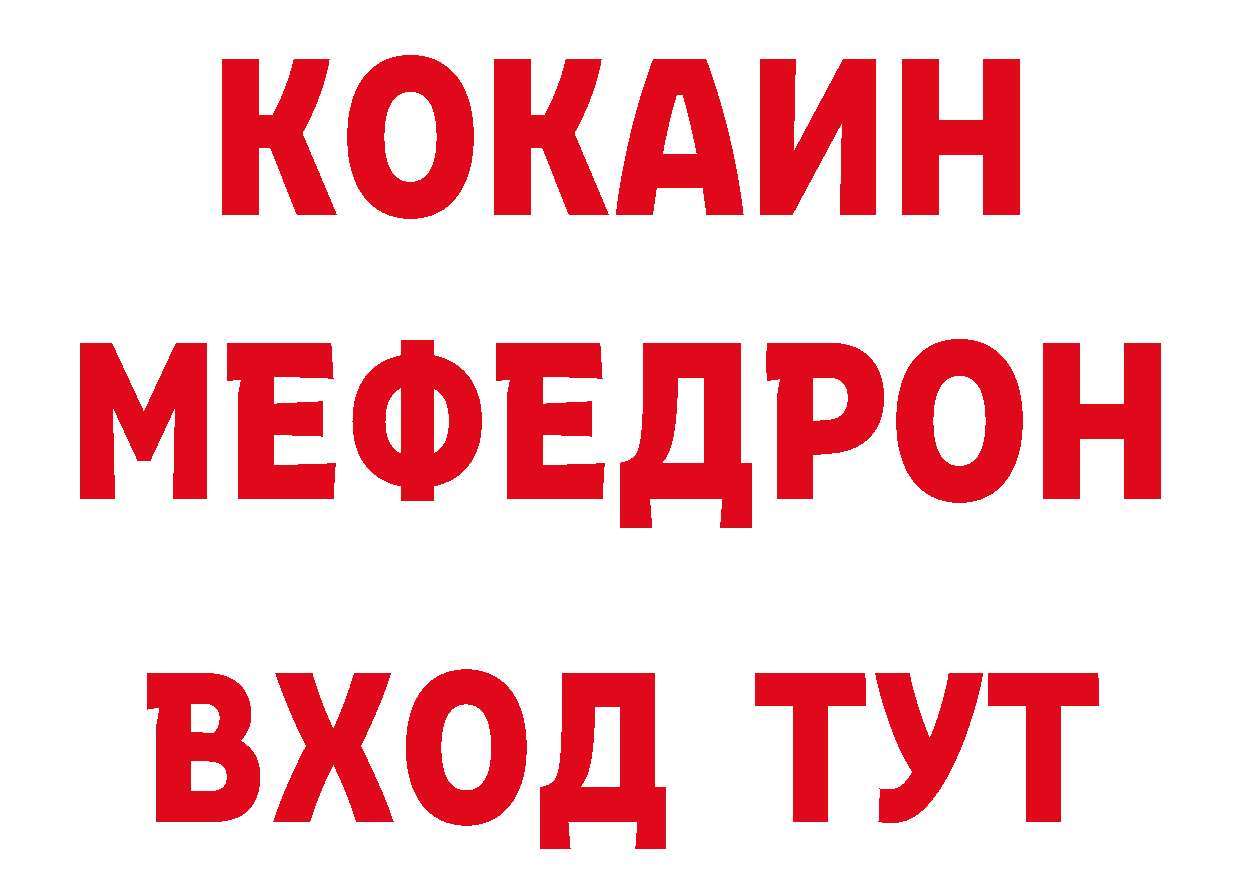 КОКАИН
МЕФЕДРОН
ВХОД ТУТ